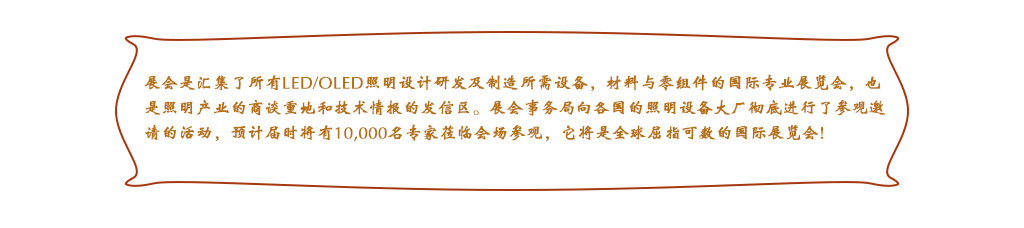 展会是汇集了所有LED/OLED照明设计研发及制造所需设备，材料与零组件的国际专业展览会，也是照明产业的商谈重地和技术情报的发信区。展会事务局向各国的照明设备大厂彻底进行了参观邀请的活动，预计届时将有10,000名专家莅临会场参观，它将是全球屈指可数的国际展览会!